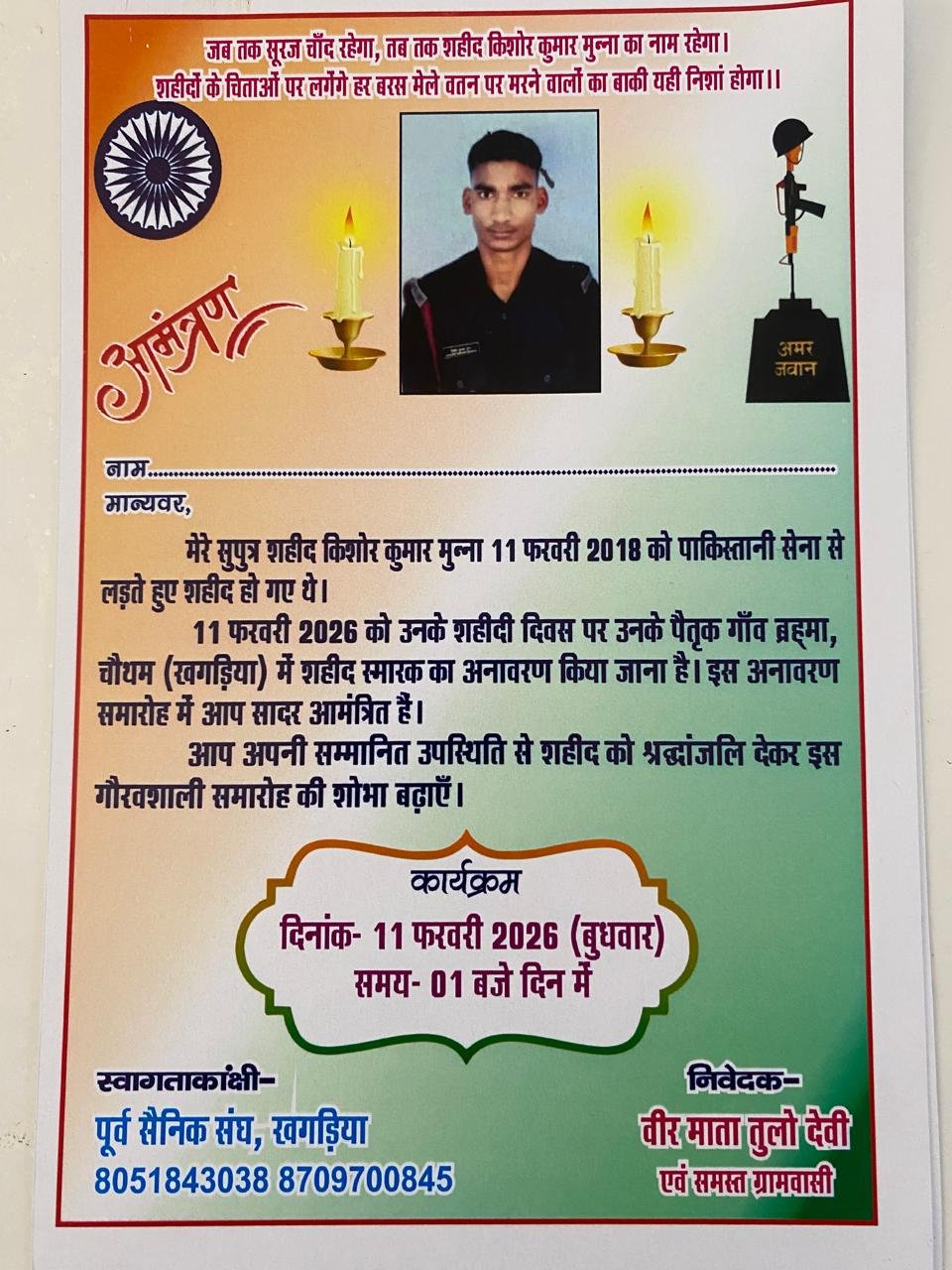 जब तक सूरज चाँद रहेगा, तब तक शहीद किशोर कुमार मुन्ना का नाम रहेगा।
शहीदों के चिताओं पर लगेंगे हर बरस मेले वतन पर मरने वालों का बाकी यही निशां होगा।।

आमंत्रण

अमर
जवान

नाम____

मान्यवर,

मेरे सुपुत्र शहीद किशोर कुमार मुन्ना 11 फरवरी 2018 को पाकिस्तानी सेना से लड़ते हुए शहीद हो गए थे।

11 फरवरी 2026 को उनके शहीदी दिवस पर उनके पैतृक गाँव ब्रह्मा, चौथम (खगड़िया) में शहीद स्मारक का अनावरण किया जाना है। इस अनावरण समारोह में आप सादर आमंत्रित हैं।

आप अपनी सम्मानित उपस्थिति से शहीद को श्रद्धांजलि देकर इस गौरवशाली समारोह की शोभा बढ़ाएँ।

कार्यक्रम
दिनांक- 11 फरवरी 2026 (बुधवार)
समय- 01 बजे दिन में

स्वागताकांक्षी-
पूर्व सैनिक संघ, खगड़िया
8051843038 8709700845

निवेदक-
वीर माता तुलो देवी
एवं समस्त ग्रामवासी